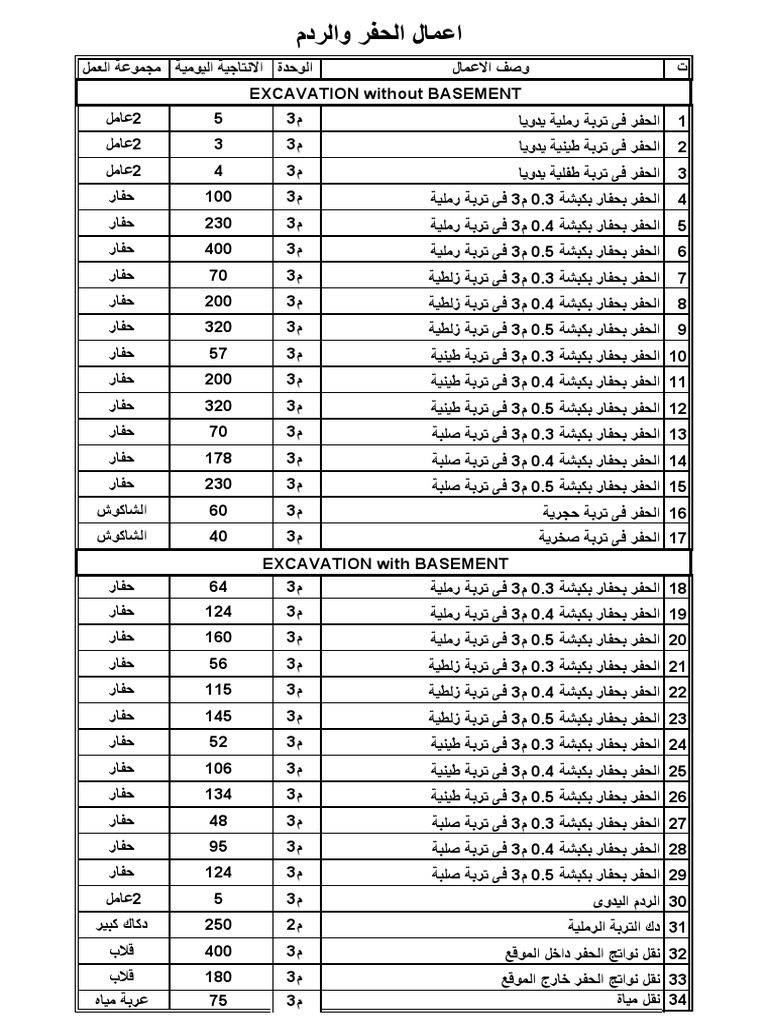 اعمال الحفر والردم

| ت | وصف الاعمال | الوحدة | الانتاجية اليومية | مجموعة العمل |
|---|---|---|---|---|
| EXCAVATION without BASEMENT | | | | |
| 1 | الحفر فى تربة رملية يدويا | م3 | 5 | 2عامل |
| 2 | الحفر فى تربة طينية يدويا | م3 | 3 | 2عامل |
| 3 | الحفر فى تربة طفلية يدويا | م3 | 4 | 2عامل |
| 4 | الحفر بحفار بكبشة 0.3 م3 فى تربة رملية | م3 | 100 | حفار |
| 5 | الحفر بحفار بكبشة 0.4 م3 فى تربة رملية | م3 | 230 | حفار |
| 6 | الحفر بحفار بكبشة 0.5 م3 فى تربة رملية | م3 | 400 | حفار |
| 7 | الحفر بحفار بكبشة 0.3 م3 فى تربة زلطية | م3 | 70 | حفار |
| 8 | الحفر بحفار بكبشة 0.4 م3 فى تربة زلطية | م3 | 200 | حفار |
| 9 | الحفر بحفار بكبشة 0.5 م3 فى تربة زلطية | م3 | 320 | حفار |
| 10 | الحفر بحفار بكبشة 0.3 م3 فى تربة طينية | م3 | 57 | حفار |
| 11 | الحفر بحفار بكبشة 0.4 م3 فى تربة طينية | م3 | 200 | حفار |
| 12 | الحفر بحفار بكبشة 0.5 م3 فى تربة طينية | م3 | 320 | حفار |
| 13 | الحفر بحفار بكبشة 0.3 م3 فى تربة صلبة | م3 | 70 | حفار |
| 14 | الحفر بحفار بكبشة 0.4 م3 فى تربة صلبة | م3 | 178 | حفار |
| 15 | الحفر بحفار بكبشة 0.5 م3 فى تربة صلبة | م3 | 230 | حفار |
| 16 | الحفر فى تربة حجرية | م3 | 60 | الشاكوش |
| 17 | الحفر فى تربة صخرية | م3 | 40 | الشاكوش |
| EXCAVATION with BASEMENT | | | | |
| 18 | الحفر بحفار بكبشة 0.3 م3 فى تربة رملية | م3 | 64 | حفار |
| 19 | الحفر بحفار بكبشة 0.4 م3 فى تربة رملية | م3 | 124 | حفار |
| 20 | الحفر بحفار بكبشة 0.5 م3 فى تربة رملية | م3 | 160 | حفار |
| 21 | الحفر بحفار بكبشة 0.3 م3 فى تربة زلطية | م3 | 56 | حفار |
| 22 | الحفر بحفار بكبشة 0.4 م3 فى تربة زلطية | م3 | 115 | حفار |
| 23 | الحفر بحفار بكبشة 0.5 م3 فى تربة زلطية | م3 | 145 | حفار |
| 24 | الحفر بحفار بكبشة 0.3 م3 فى تربة طينية | م3 | 52 | حفار |
| 25 | الحفر بحفار بكبشة 0.4 م3 فى تربة طينية | م3 | 106 | حفار |
| 26 | الحفر بحفار بكبشة 0.5 م3 فى تربة طينية | م3 | 134 | حفار |
| 27 | الحفر بحفار بكبشة 0.3 م3 فى تربة صلبة | م3 | 48 | حفار |
| 28 | الحفر بحفار بكبشة 0.4 م3 فى تربة صلبة | م3 | 95 | حفار |
| 29 | الحفر بحفار بكبشة 0.5 م3 فى تربة صلبة | م3 | 124 | حفار |
| 30 | الردم اليدوى | م3 | 5 | 2عامل |
| 31 | دك التربة الرملية | م2 | 250 | دكاك كبير |
| 32 | نقل نواتج الحفر داخل الموقع | م3 | 400 | قلاب |
| 33 | نقل نواتج الحفر خارج الموقع | م3 | 180 | قلاب |
| 34 | نقل مياة | م3 | 75 | عربة مياه |